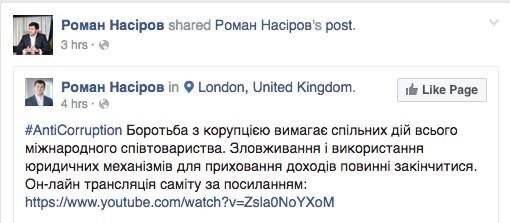 Роман Насіров shared Роман Насіров's post.
3 hrs ·

Роман Насіров in London, United Kingdom.
4 hrs ·

Like Page

#AntiCorruption Боротьба з корупцією вимагає спільних дій всього міжнародного співтовариства. Зловживання і використання юридичних механізмів для приховання доходів повинні закінчитися. Он-лайн трансляція саміту за посиланням: https://www.youtube.com/watch?v=Zsla0NoYXoM